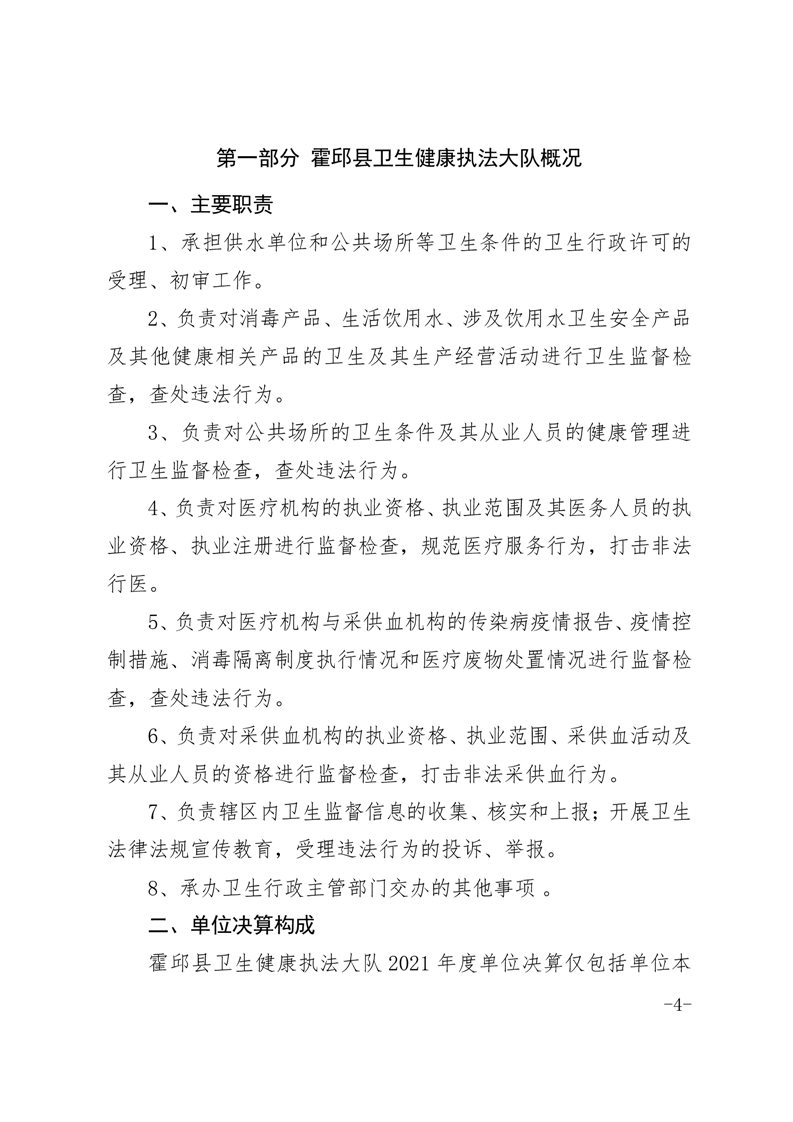 第一部分 霍邱县卫生健康执法大队概况

一、主要职责

1、承担供水单位和公共场所等卫生条件的卫生行政许可的受理、初审工作。

2、负责对消毒产品、生活饮用水、涉及饮用水卫生安全产品及其他健康相关产品的卫生及其生产经营活动进行卫生监督检查，查处违法行为。

3、负责对公共场所的卫生条件及其从业人员的健康管理进行卫生监督检查，查处违法行为。

4、负责对医疗机构的执业资格、执业范围及其医务人员的执业资格、执业注册进行监督检查，规范医疗服务行为，打击非法行医。

5、负责对医疗机构与采供血机构的传染病疫情报告、疫情控制措施、消毒隔离制度执行情况和医疗废物处置情况进行监督检查，查处违法行为。

6、负责对采供血机构的执业资格、执业范围、采供血活动及其从业人员的资格进行监督检查，打击非法采供血行为。

7、负责辖区内卫生监督信息的收集、核实和上报；开展卫生法律法规宣传教育，受理违法行为的投诉、举报。

8、承办卫生行政主管部门交办的其他事项 。

二、单位决算构成

霍邱县卫生健康执法大队 2021 年度单位决算仅包括单位本

-4-